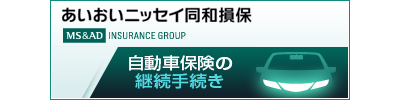 あいおいニッセイ同和損保
MS&AD INSURANCE GROUP
自動車保険の
継続手続き